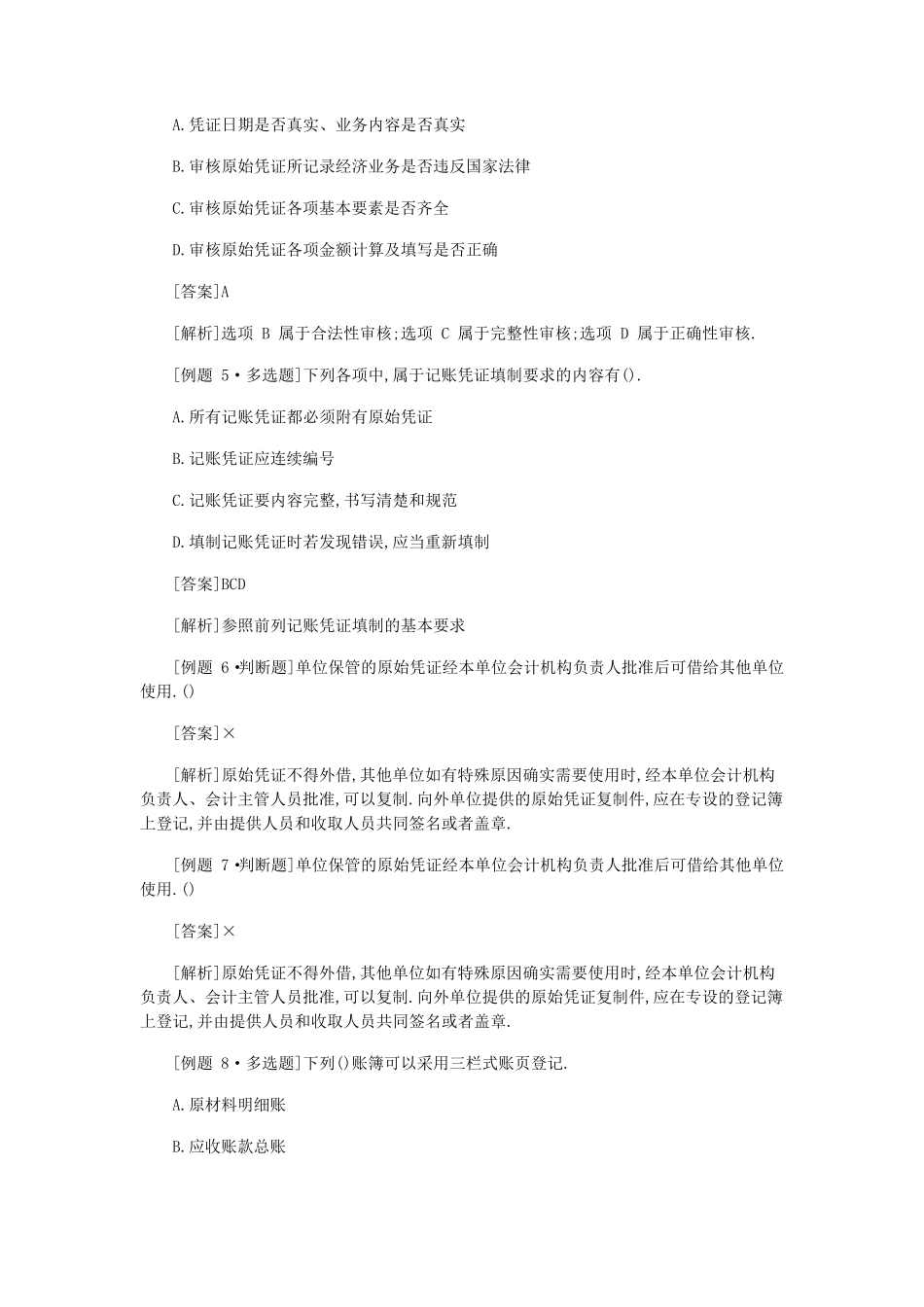 A.凭证日期是否真实、业务内容是否真实

B.审核原始凭证所记录经济业务是否违反国家法律

C.审核原始凭证各项基本要素是否齐全

D.审核原始凭证各项金额计算及填写是否正确

[答案]A

[解析]选项 B 属于合法性审核;选项 C 属于完整性审核;选项 D 属于正确性审核.

[例题 5•多选题]下列各项中,属于记账凭证填制要求的内容有().

A.所有记账凭证都必须附有原始凭证

B.记账凭证应连续编号

C.记账凭证要内容完整,书写清楚和规范

D.填制记账凭证时若发现错误,应当重新填制

[答案]BCD

[解析]参照前列记账凭证填制的基本要求

[例题 6•判断题]单位保管的原始凭证经本单位会计机构负责人批准后可借给其他单位使用.()

[答案]×

[解析]原始凭证不得外借,其他单位如有特殊原因确实需要使用时,经本单位会计机构负责人、会计主管人员批准,可以复制.向外单位提供的原始凭证复制件,应在专设的登记簿上登记,并由提供人员和收取人员共同签名或者盖章.

[例题 7•判断题]单位保管的原始凭证经本单位会计机构负责人批准后可借给其他单位使用.()

[答案]×

[解析]原始凭证不得外借,其他单位如有特殊原因确实需要使用时,经本单位会计机构负责人、会计主管人员批准,可以复制.向外单位提供的原始凭证复制件,应在专设的登记簿上登记,并由提供人员和收取人员共同签名或者盖章.

[例题 8•多选题]下列()账簿可以采用三栏式账页登记.

A.原材料明细账

B.应收账款总账